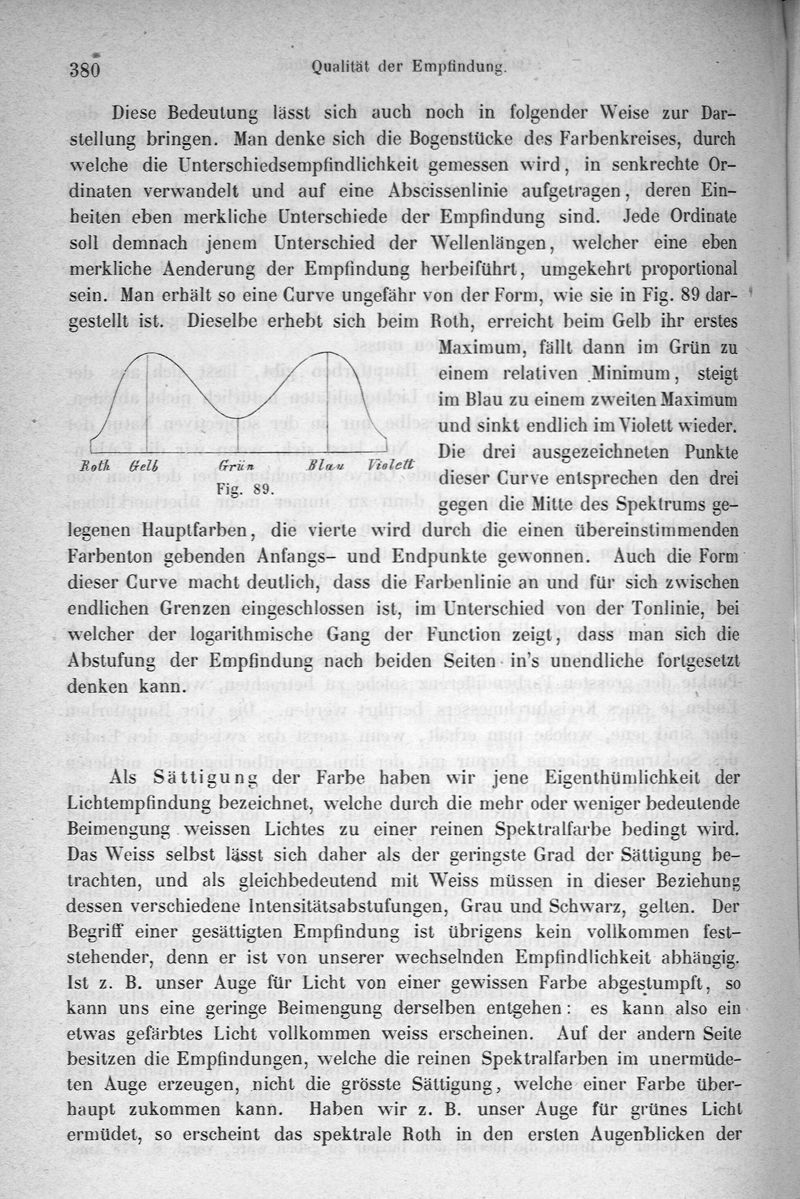 380 Qualität der Empfindung.

Diese Bedeutung lässt sich auch noch in folgender Weise zur Darstellung bringen. Man denke sich die Bogenstücke des Farbenkreises, durch welche die Unterschiedsempfindlichkeit gemessen wird, in senkrechte Ordinaten verwandelt und auf eine Abscissenlinie aufgetragen, deren Einheiten eben merkliche Unterschiede der Empfindung sind. Jede Ordinate soll demnach jenem Unterschied der Wellenlängen, welcher eine eben merkliche Aenderung der Empfindung herbeiführt, umgekehrt proportional sein. Man erhält so eine Curve ungefähr von der Form, wie sie in Fig. 89 dargestellt ist. Dieselbe erhebt sich beim Roth, erreicht beim Gelb ihr erstes Maximum, fällt dann im Grün zu einem relativen Minimum, steigt im Blau zu einem zweiten Maximum und sinkt endlich im Violett wieder. Die drei ausgezeichneten Punkte dieser Curve entsprechen den drei gegen die Mitte des Spektrums gelegenen Hauptfarben, die vierte wird durch die einen übereinstimmenden Farbenton gebenden Anfangs- und Endpunkte gewonnen. Auch die Form dieser Curve macht deutlich, dass die Farbenlinie an und für sich zwischen endlichen Grenzen eingeschlossen ist, im Unterschied von der Tonlinie, bei welcher der logarithmische Gang der Function zeigt, dass man sich die Abstufung der Empfindung nach beiden Seiten in's unendliche fortgesetzt denken kann.

Roth Gelb Grün Blau Violett
Fig. 89.

Als Sättigung der Farbe haben wir jene Eigenthümlichkeit der Lichtempfindung bezeichnet, welche durch die mehr oder weniger bedeutende Beimengung weissen Lichtes zu einer reinen Spektralfarbe bedingt wird. Das Weiss selbst lässt sich daher als der geringste Grad der Sättigung betrachten, und als gleichbedeutend mit Weiss müssen in dieser Beziehung dessen verschiedene Intensitätsabstufungen, Grau und Schwarz, gelten. Der Begriff einer gesättigten Empfindung ist übrigens kein vollkommen feststehender, denn er ist von unserer wechselnden Empfindlichkeit abhängig. Ist z. B. unser Auge für Licht von einer gewissen Farbe abgestumpft, so kann uns eine geringe Beimengung derselben entgehen: es kann also ein etwas gefärbtes Licht vollkommen weiss erscheinen. Auf der andern Seite besitzen die Empfindungen, welche die reinen Spektralfarben im unermüdeten Auge erzeugen, nicht die grösste Sättigung, welche einer Farbe überhaupt zukommen kann. Haben wir z. B. unser Auge für grünes Licht ermüdet, so erscheint das spektrale Roth in den ersten Augenblicken der